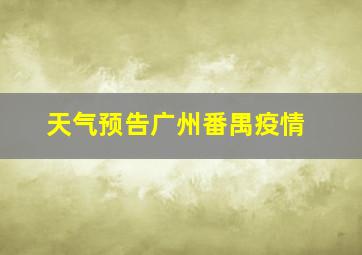 天气预告广州番禺疫情